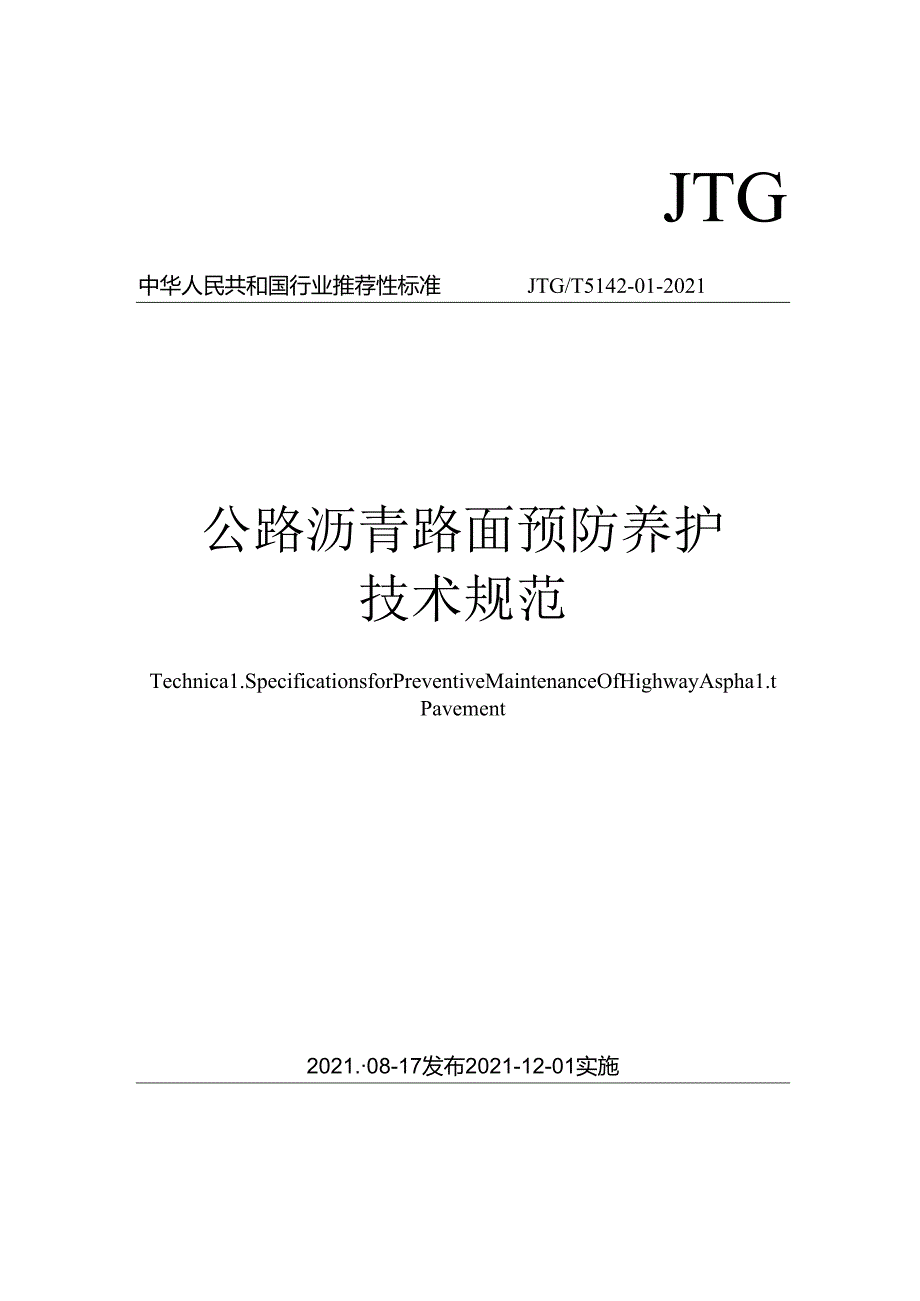 JTG

中华人民共和国行业推荐性标准 JTG/T5142-01-2021

公路沥青路面预防养护
技术规范

Technica1.SpecificationsforPreventiveMaintenanceOfHighwayAspha1.t Pavement

2021.·08-17发布2021-12-01实施